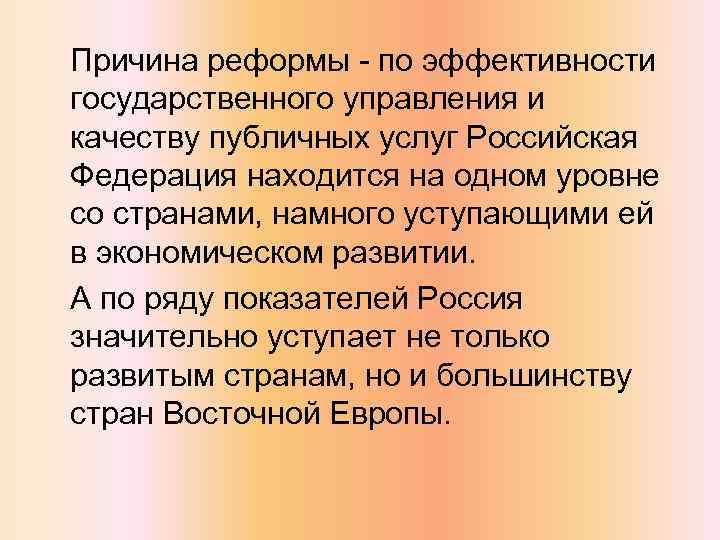 Причина реформы - по эффективности государственного управления и качеству публичных услуг Российская Федерация находится на одном уровне со странами, намного уступающими ей в экономическом развитии.

А по ряду показателей Россия значительно уступает не только развитым странам, но и большинству стран Восточной Европы.